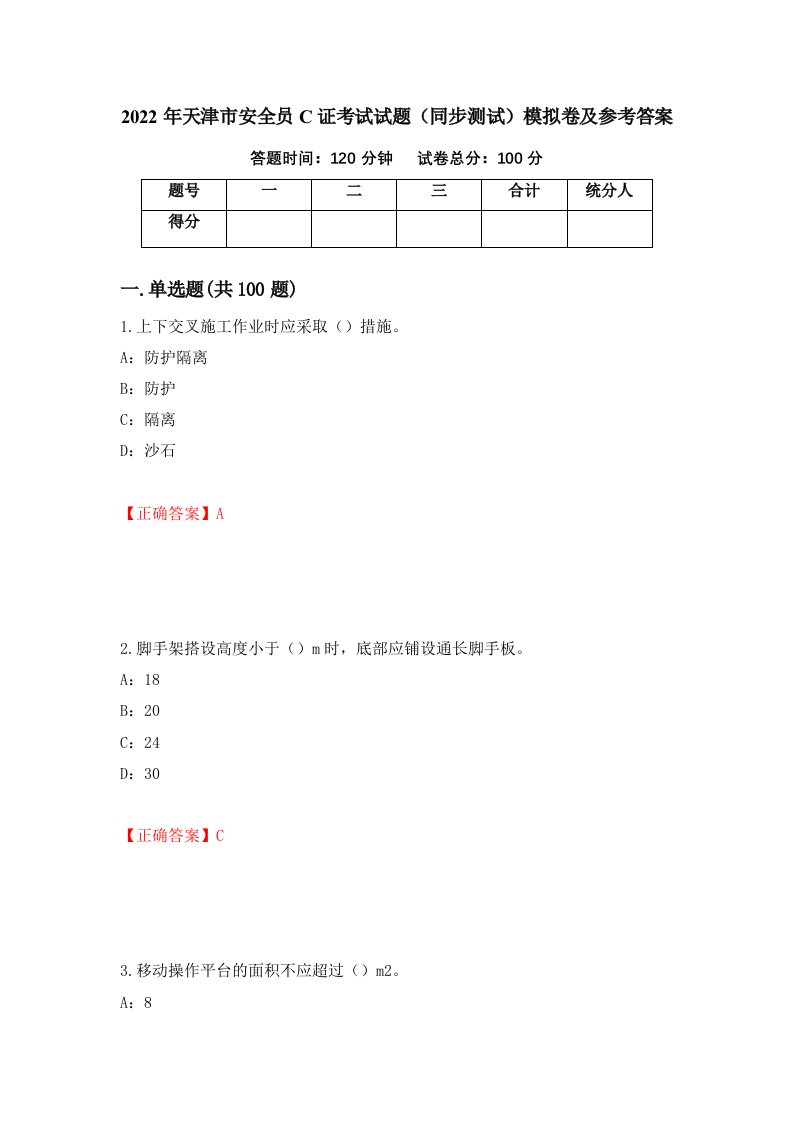 2022 年天津市安全员 C 证考试试题（同步测试）模拟卷及参考答案

答题时间：120 分钟　试卷总分：100 分

| 题号 | 一 | 二 | 三 | 合计 | 统分人 |
|---|---|---|---|---|---|
| 得分 | | | | | |

一.单选题(共 100 题)

1.上下交叉施工作业时应采取（）措施。

A：防护隔离

B：防护

C：隔离

D：沙石

【正确答案】A

2.脚手架搭设高度小于（）m 时，底部应铺设通长脚手板。

A：18

B：20

C：24

D：30

【正确答案】C

3.移动操作平台的面积不应超过（）m2。

A：8